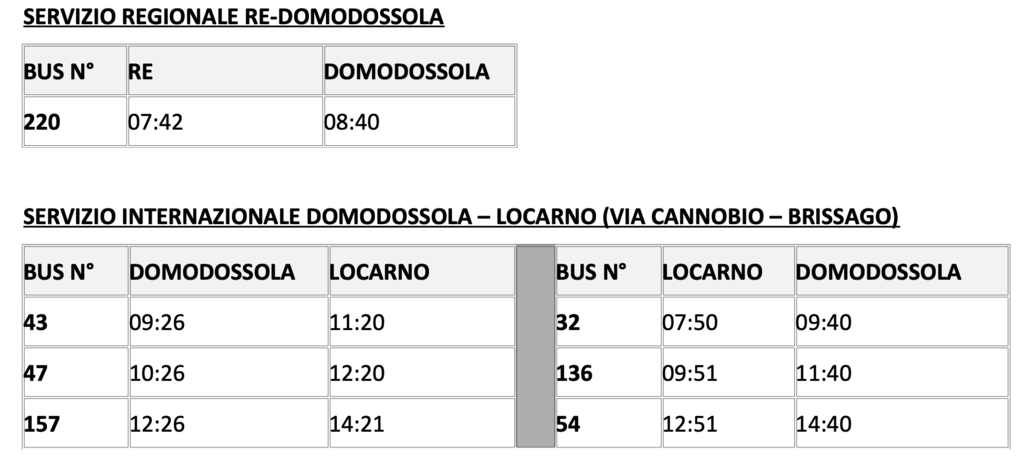 SERVIZIO REGIONALE RE-DOMODOSSOLA

| BUS N° | RE | DOMODOSSOLA |
|---|---|---|
| 220 | 07:42 | 08:40 |

SERVIZIO INTERNAZIONALE DOMODOSSOLA – LOCARNO (VIA CANNOBIO – BRISSAGO)

| BUS N° | DOMODOSSOLA | LOCARNO | | BUS N° | LOCARNO | DOMODOSSOLA |
|---|---|---|---|---|---|---|
| 43 | 09:26 | 11:20 | | 32 | 07:50 | 09:40 |
| 47 | 10:26 | 12:20 | | 136 | 09:51 | 11:40 |
| 157 | 12:26 | 14:21 | | 54 | 12:51 | 14:40 |